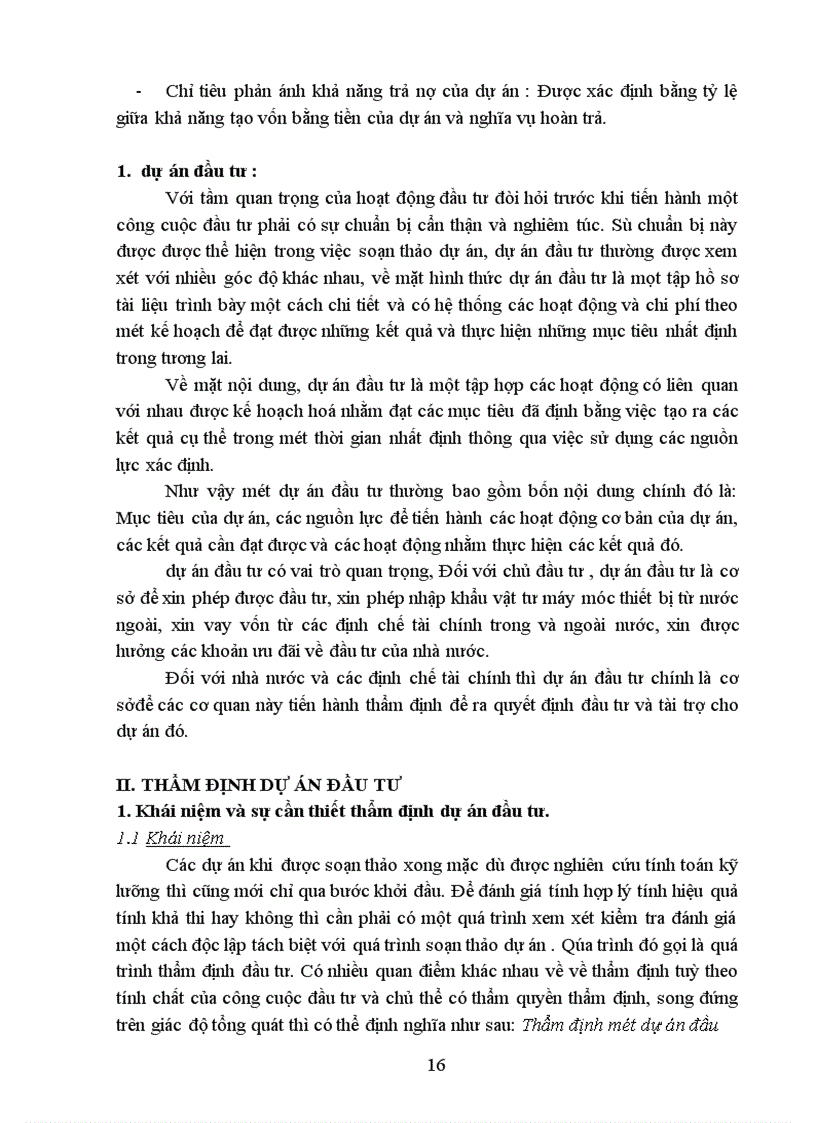 - Chỉ tiêu phản ánh khả năng trả nợ của dự án : Được xác định bằng tỷ lệ giữa khả năng tạo vốn bằng tiền của dự án và nghĩa vụ hoàn trả.

1. dự án đầu tư :

Với tầm quan trọng của hoạt động đầu tư đòi hỏi trước khi tiến hành một công cuộc đầu tư phải có sự chuẩn bị cẩn thận và nghiêm túc. Sù chuẩn bị này được được thể hiện trong việc soạn thảo dự án, dự án đầu tư thường được xem xét với nhiều góc độ khác nhau, về mặt hình thức dự án đầu tư là mọt tập hồ sơ tài liệu trình bày một cách chi tiết và có hệ thống các hoạt động và chi phí theo mét kế hoạch để đạt được những kết quả và thực hiện những mục tiêu nhất định trong tương lai.

Về mặt nội dung, dự án đầu tư là một tập hợp các hoạt động có liên quan với nhau được kế hoạch hoá nhằm đạt các mục tiêu đã định bằng việc tạo ra các kết quả cụ thể trong mét thời gian nhất định thông qua việc sử dụng các nguồn lực xác định.

Như vậy mét dự án đầu tư thường bao gồm bốn nội dung chính đó là: Mục tiêu của dự án, các nguồn lực để tiến hành các hoạt động cơ bản của dự án, các kết quả cần đạt được và các hoạt động nhằm thực hiện các kết quả đó.

dự án đầu tư có vai trò quan trọng, Đối với chủ đầu tư , dự án đầu tư là cơ sở để xin phép được đầu tư, xin phép nhập khẩu vật tư máy móc thiết bị từ nước ngoài, xin vay vốn từ các định chế tài chính trong và ngoài nước, xin được hưởng các khoản ưu đãi về đầu tư của nhà nước.

Đối với nhà nước và các định chế tài chính thì dự án đầu tư chính là cơ sởđể các cơ quan này tiến hành thẩm định để ra quyết định đầu tư và tài trợ cho dự án đó.

II. THẨM ĐỊNH DỰ ÁN ĐẦU TƯ
1. Khái niệm và sự cần thiết thẩm định dự án đầu tư.
1.1 Khái niệm

Các dự án khi được soạn thảo xong mặc dù được nghiên cứu tính toán kỹ lưỡng thì cũng mới chỉ qua bước khởi đầu. Để đánh giá tính hợp lý tính hiệu quả tính khả thi hay không thì cần phải có một quá trình xem xét kiểm tra đánh giá một cách độc lập tách biệt với quá trình soạn thảo dự án . Qúa trình đó gọi là quá trình thẩm định đầu tư. Có nhiều quan điểm khác nhau về về thẩm định tuỳ theo tính chất của công cuộc đầu tư và chủ thể có thẩm quyền thẩm định, song đứng trên giác độ tổng quát thì có thể định nghĩa như sau: Thẩm định mét dự án đầu

16